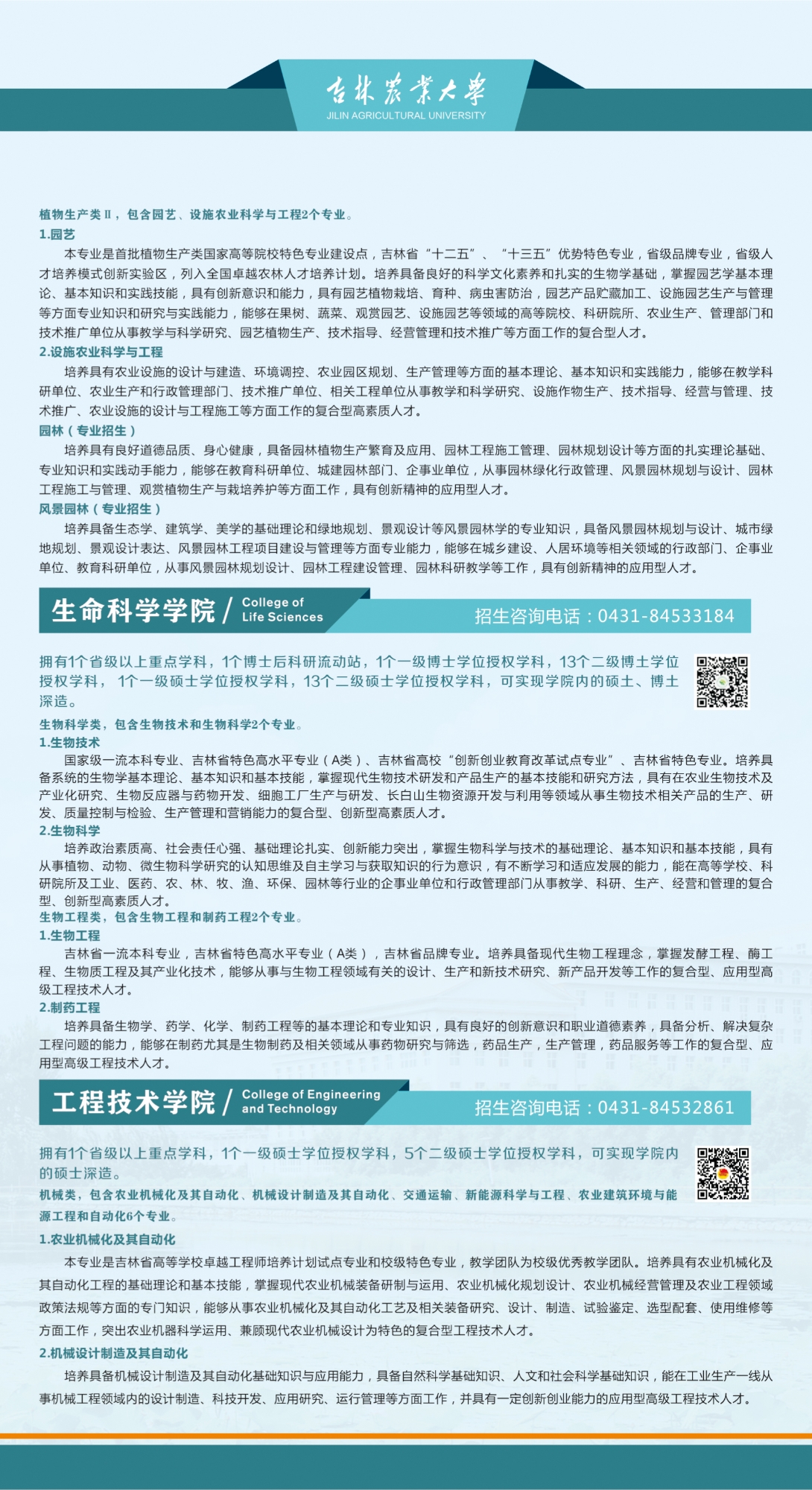 吉林农业大学
JILIN AGRICULTURAL UNIVERSITY

植物生产类Ⅱ，包含园艺、设施农业科学与工程2个专业。

1.园艺

本专业是首批植物生产类国家高等院校特色专业建设点，吉林省“十二五”、“十三五”优势特色专业，省级品牌专业，省级人才培养模式创新实验区，列入全国卓越农林人才培养计划。培养具备良好的科学文化素养和扎实的生物学基础，掌握园艺学基本理论、基本知识和实践技能，具有创新意识和能力，具有园艺植物栽培、育种、病虫害防治，园艺产品贮藏加工、设施园艺生产与管理等方面专业知识和研究与实践能力，能够在果树、蔬菜、观赏园艺、设施园艺等领域的高等院校、科研院所、农业生产、管理部门和技术推广单位从事教学与科学研究、园艺植物生产、技术指导、经营管理和技术推广等方面工作的复合型人才。

2.设施农业科学与工程

培养具有农业设施的设计与建造、环境调控、农业园区规划、生产管理等方面的基本理论、基本知识和实践能力，能够在教学科研单位、农业生产和行政管理部门、技术推广单位、相关工程单位从事教学和科学研究、设施作物生产、技术指导、经营与管理、技术推广、农业设施的设计与工程施工等方面工作的复合型高素质人才。

园林（专业招生）

培养具有良好道德品质、身心健康，具备园林植物生产繁育及应用、园林工程施工管理、园林规划设计等方面的扎实理论基础、专业知识和实践动手能力，能够在教育科研单位、城建园林部门、企事业单位，从事园林绿化行政管理、风景园林规划与设计、园林工程施工与管理、观赏植物生产与栽培养护等方面工作，具有创新精神的应用型人才。

风景园林（专业招生）

培养具备生态学、建筑学、美学的基础理论和绿地规划、景观设计等风景园林学的专业知识，具备风景园林规划与设计、城市绿地规划、景观设计表达、风景园林工程项目建设与管理等方面专业能力，能够在城乡建设、人居环境等相关领域的行政部门、企事业单位、教育科研单位，从事风景园林规划设计、园林工程建设管理、园林科研教学等工作，具有创新精神的应用型人才。

生命科学学院 / College of Life Sciences 招生咨询电话：0431-84533184

拥有1个省级以上重点学科，1个博士后科研流动站，1个一级博士学位授权学科，13个二级博士学位授权学科，1个一级硕士学位授权学科，13个二级硕士学位授权学科，可实现学院内的硕士、博士深造。

生物科学类，包含生物技术和生物科学2个专业。

1.生物技术

国家级一流本科专业、吉林省特色高水平专业（A类）、吉林省高校“创新创业教育改革试点专业”、吉林省特色专业。培养具备系统的生物学基本理论、基本知识和基本技能，掌握现代生物技术研发和产品生产的基本技能和研究方法，具有在农业生物技术及产业化研究、生物反应器与药物开发、细胞工厂生产与研发、长白山生物资源开发与利用等领域从事生物技术相关产品的生产、研发、质量控制与检验、生产管理和营销能力的复合型、创新型高素质人才。

2.生物科学

培养政治素质高、社会责任心强、基础理论扎实、创新能力突出，掌握生物科学与技术的基础理论、基本知识和基本技能，具有从事植物、动物、微生物科学研究的认知思维及自主学习与获取知识的行为意识，有不断学习和适应发展的能力，能在高等学校、科研院所及工业、医药、农、林、牧、渔、环保、园林等行业的企事业单位和行政管理部门从事教学、科研、生产、经营和管理的复合型、创新型高素质人才。

生物工程类，包含生物工程和制药工程2个专业。

1.生物工程

吉林省一流本科专业，吉林省特色高水平专业（A类），吉林省品牌专业。培养具备现代生物工程理念，掌握发酵工程、酶工程、生物质工程及其产业化技术，能够从事与生物工程领域有关的设计、生产和新技术研究、新产品开发等工作的复合型、应用型高级工程技术人才。

2.制药工程

培养具备生物学、药学、化学、制药工程等的基本理论和专业知识，具有良好的创新意识和职业道德素养，具备分析、解决复杂工程问题的能力，能够在制药尤其是生物制药及相关领域从事药物研究与筛选，药品生产，生产管理，药品服务等工作的复合型、应用型高级工程技术人才。

工程技术学院 / College of Engineering and Technology 招生咨询电话：0431-84532861

拥有1个省级以上重点学科，1个一级硕士学位授权学科，5个二级硕士学位授权学科，可实现学院内的硕士深造。

机械类，包含农业机械化及其自动化、机械设计制造及其自动化、交通运输、新能源科学与工程、农业建筑环境与能源工程和自动化6个专业。

1.农业机械化及其自动化

本专业是吉林省高等学校卓越工程师培养计划试点专业和校级特色专业，教学团队为校级优秀教学团队。培养具有农业机械化及其自动化工程的基础理论和基本技能，掌握现代农业机械装备研制与运用、农业机械化规划设计、农业机械经营管理及农业工程领域政策法规等方面的专门知识，能够从事农业机械化及其自动化工艺及相关装备研究、设计、制造、试验鉴定、选型配套、使用维修等方面工作，突出农业机器科学运用、兼顾现代农业机械设计为特色的复合型工程技术人才。

2.机械设计制造及其自动化

培养具备机械设计制造及其自动化基础知识与应用能力，具备自然科学基础知识、人文和社会科学基础知识，能在工业生产一线从事机械工程领域内的设计制造、科技开发、应用研究、运行管理等方面工作，并具有一定创新创业能力的应用型高级工程技术人才。